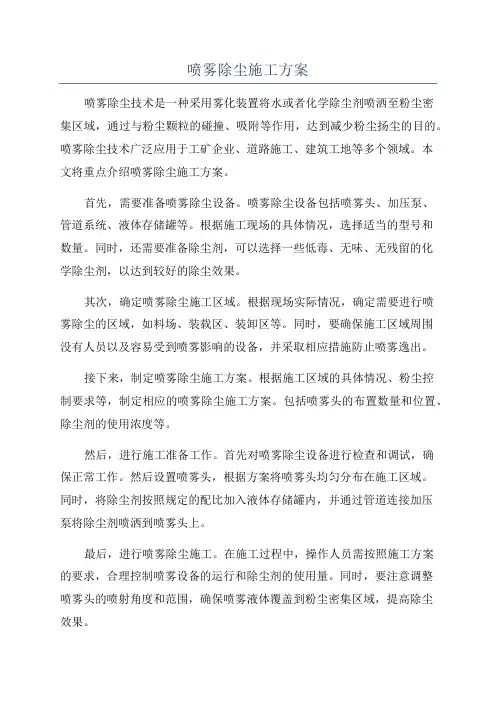 喷雾除尘施工方案

喷雾除尘技术是一种采用雾化装置将水或者化学除尘剂喷洒至粉尘密集区域，通过与粉尘颗粒的碰撞、吸附等作用，达到减少粉尘扬尘的目的。喷雾除尘技术广泛应用于工矿企业、道路施工、建筑工地等多个领域。本文将重点介绍喷雾除尘施工方案。

首先，需要准备喷雾除尘设备。喷雾除尘设备包括喷雾头、加压泵、管道系统、液体存储罐等。根据施工现场的具体情况，选择适当的型号和数量。同时，还需要准备除尘剂，可以选择一些低毒、无味、无残留的化学除尘剂，以达到较好的除尘效果。

其次，确定喷雾除尘施工区域。根据现场实际情况，确定需要进行喷雾除尘的区域，如料场、装载区、装卸区等。同时，要确保施工区域周围没有人员以及容易受到喷雾影响的设备，并采取相应措施防止喷雾逸出。

接下来，制定喷雾除尘施工方案。根据施工区域的具体情况、粉尘控制要求等，制定相应的喷雾除尘施工方案。包括喷雾头的布置数量和位置、除尘剂的使用浓度等。

然后，进行施工准备工作。首先对喷雾除尘设备进行检查和调试，确保正常工作。然后设置喷雾头，根据方案将喷雾头均匀分布在施工区域。同时，将除尘剂按照规定的配比加入液体存储罐内，并通过管道连接加压泵将除尘剂喷洒到喷雾头上。

最后，进行喷雾除尘施工。在施工过程中，操作人员需按照施工方案的要求，合理控制喷雾设备的运行和除尘剂的使用量。同时，要注意调整喷雾头的喷射角度和范围，确保喷雾液体覆盖到粉尘密集区域，提高除尘效果。